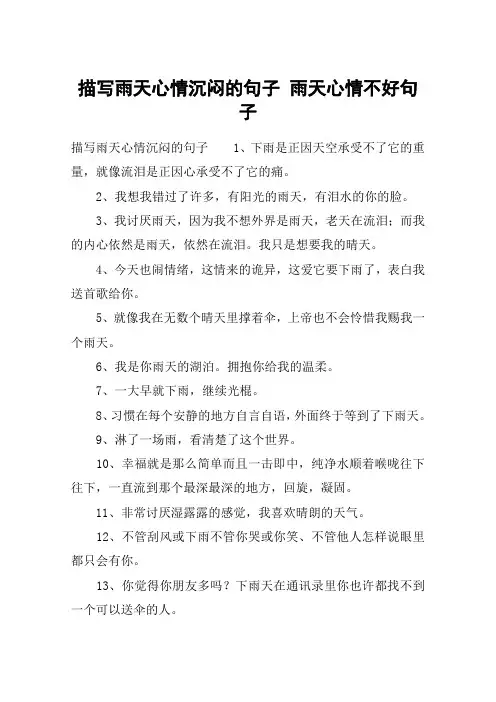 描写雨天心情沉闷的句子 雨天心情不好句子

描写雨天心情沉闷的句子　　1、下雨是正因天空承受不了它的重量，就像流泪是正因心承受不了它的痛。

2、我想我错过了许多，有阳光的雨天，有泪水的你的脸。

3、我讨厌雨天，因为我不想外界是雨天，老天在流泪；而我的内心依然是雨天，依然在流泪。我只是想要我的晴天。

4、今天也闹情绪，这情来的诡异，这爱它要下雨了，表白我送首歌给你。

5、就像我在无数个晴天里撑着伞，上帝也不会怜惜我赐我一个雨天。

6、我是你雨天的湖泊。拥抱你给我的温柔。

7、一大早就下雨，继续光棍。

8、习惯在每个安静的地方自言自语，外面终于等到了下雨天。

9、淋了一场雨，看清楚了这个世界。

10、幸福就是那么简单而且一击即中，纯净水顺着喉咙往下往下，一直流到那个最深最深的地方，回旋，凝固。

11、非常讨厌湿露露的感觉，我喜欢晴朗的天气。

12、不管刮风或下雨不管你哭或你笑、不管他人怎样说眼里都只会有你。

13、你觉得你朋友多吗？下雨天在通讯录里你也许都找不到一个可以送伞的人。